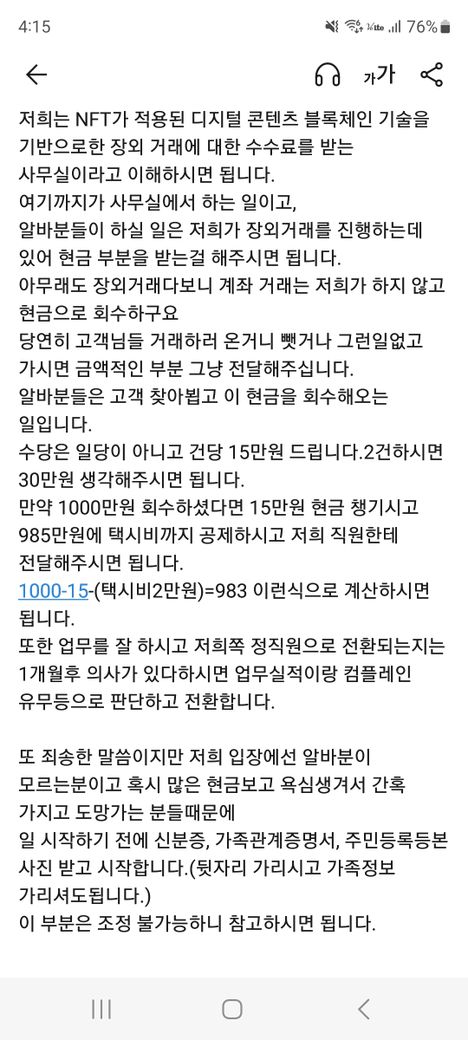 4:15 76%

가가

저희는 NFT가 적용된 디지털 콘텐츠 블록체인 기술을 기반으로한 장외 거래에 대한 수수료를 받는 사무실이라고 이해하시면 됩니다.
여기까지가 사무실에서 하는 일이고,
알바분들이 하실 일은 저희가 장외거래를 진행하는데 있어 현금 부분을 받는걸 해주시면 됩니다.
아무래도 장외거래다보니 계좌 거래는 저희가 하지 않고 현금으로 회수하구요
당연히 고객님들 거래하러 온거니 뺏거나 그런일없고 가시면 금액적인 부분 그냥 전달해주십니다.
알바분들은 고객 찾아뵙고 이 현금을 회수해오는 일입니다.
수당은 일당이 아니고 건당 15만원 드립니다.2건하시면 30만원 생각해주시면 됩니다.
만약 1000만원 회수하셨다면 15만원 현금 챙기시고 985만원에 택시비까지 공제하시고 저희 직원한테 전달해주시면 됩니다.
1000-15-(택시비2만원)=983 이런식으로 계산하시면 됩니다.
또한 업무를 잘 하시고 저희쪽 정직원으로 전환되는지는 1개월후 의사가 있다하시면 업무실적이랑 컴플레인 유무등으로 판단하고 전환합니다.

또 죄송한 말씀이지만 저희 입장에선 알바분이 모르는분이고 혹시 많은 현금보고 욕심생겨서 간혹 가지고 도망가는 분들때문에
일 시작하기 전에 신분증, 가족관계증명서, 주민등록등본 사진 받고 시작합니다.(뒷자리 가리시고 가족정보 가리셔도됩니다.)
이 부분은 조정 불가능하니 참고하시면 됩니다.